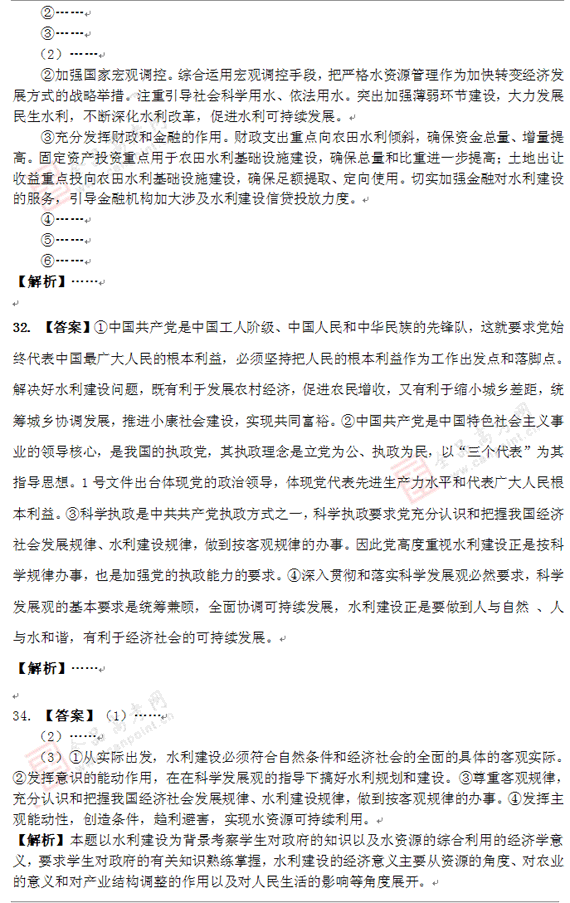 ②……
③……
（2）……
②加强国家宏观调控。综合运用宏观调控手段，把严格水资源管理作为加快转变经济发展方式的战略举措。注重引导社会科学用水、依法用水。突出加强薄弱环节建设，大力发展民生水利，不断深化水利改革，促进水利可持续发展。
③充分发挥财政和金融的作用。财政支出重点向农田水利倾斜，确保资金总量、增量提高。固定资产投资重点用于农田水利基础设施建设，确保总量和比重进一步提高；土地出让收益重点投向农田水利基础设施建设，确保足额提取、定向使用。切实加强金融对水利建设的服务，引导金融机构加大涉及水利建设信贷投放力度。
④……
⑤……
⑥……
【解析】……

32. 【答案】①中国共产党是中国工人阶级、中国人民和中华民族的先锋队，这就要求党始终代表中国最广大人民的根本利益，必须坚持把人民的根本利益作为工作出发点和落脚点。解决好水利建设问题，既有利于发展农村经济，促进农民增收，又有利于缩小城乡差距，统筹城乡协调发展，推进小康社会建设，实现共同富裕。②中国共产党是中国特色社会主义事业的领导核心，是我国的执政党，其执政理念是立党为公、执政为民，以“三个代表”为其指导思想。1号文件出台体现党的政治领导，体现党代表先进生产力水平和代表广大人民根本利益。③科学执政是中共共产党执政方式之一，科学执政要求党充分认识和把握我国经济社会发展规律、水利建设规律，做到按客观规律的办事。因此党高度重视水利建设正是按科学规律办事，也是加强党的执政能力的要求。④深入贯彻和落实科学发展观必然要求，科学发展观的基本要求是统筹兼顾，全面协调可持续发展，水利建设正是要做到人与自然 、人与水和谐，有利于经济社会的可持续发展。

【解析】……

34. 【答案】（1）……
（2）……
（3）①从实际出发，水利建设必须符合自然条件和经济社会的全面的具体的客观实际。②发挥意识的能动作用，在在科学发展观的指导下搞好水利规划和建设。③尊重客观规律，充分认识和把握我国经济社会发展规律、水利建设规律，做到按客观规律的办事。④发挥主观能动性，创造条件，趋利避害，实现水资源可持续利用。
【解析】本题以水利建设为背景考察学生对政府的知识以及水资源的综合利用的经济学意义，要求学生对政府的有关知识熟练掌握，水利建设的经济意义主要从资源的角度、对农业的意义和对产业结构调整的作用以及对人民生活的影响等角度展开。